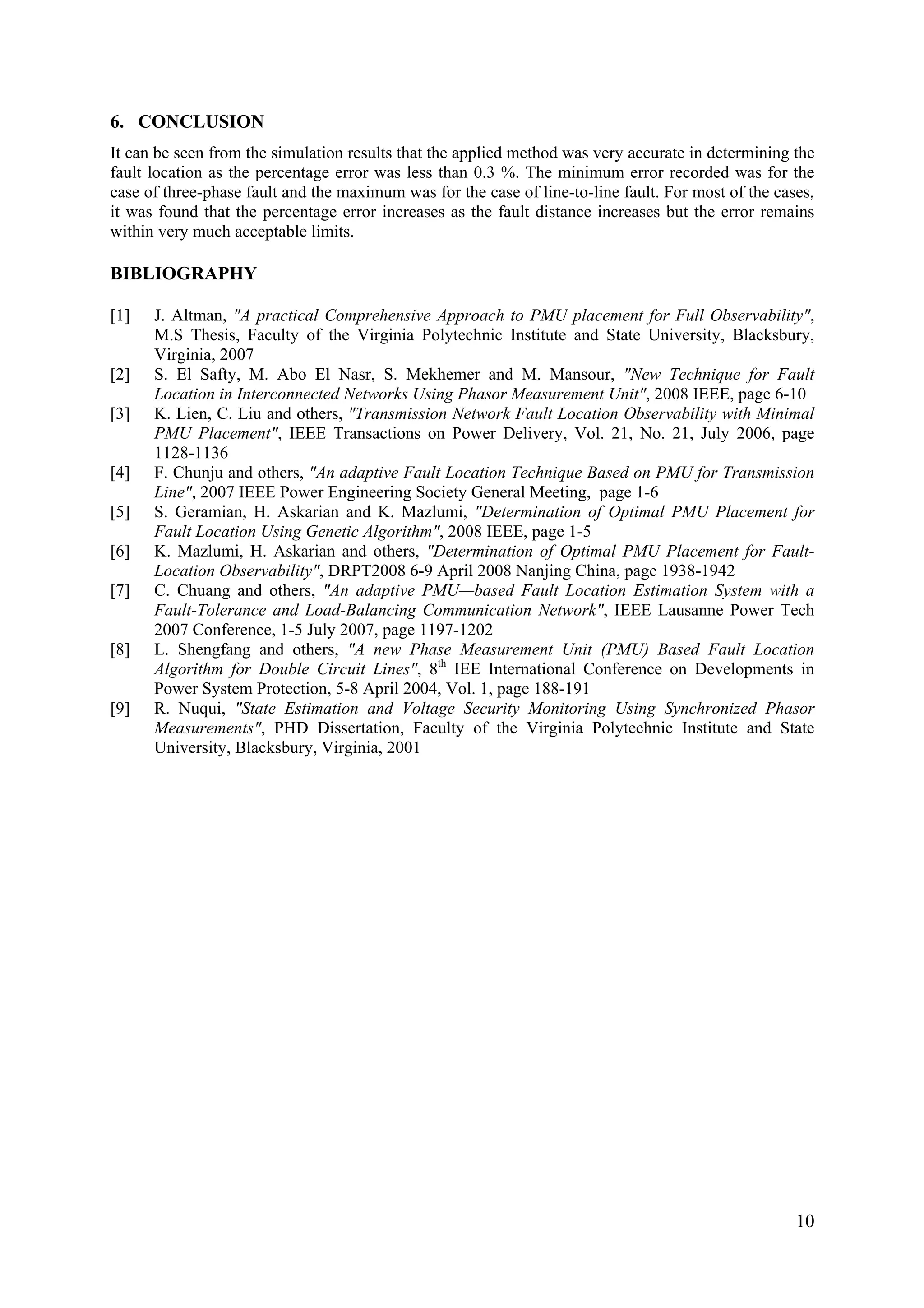 6. CONCLUSION

It can be seen from the simulation results that the applied method was very accurate in determining the fault location as the percentage error was less than 0.3 %. The minimum error recorded was for the case of three-phase fault and the maximum was for the case of line-to-line fault. For most of the cases, it was found that the percentage error increases as the fault distance increases but the error remains within very much acceptable limits.

BIBLIOGRAPHY

[1] J. Altman, "A practical Comprehensive Approach to PMU placement for Full Observability", M.S Thesis, Faculty of the Virginia Polytechnic Institute and State University, Blacksbury, Virginia, 2007
[2] S. El Safty, M. Abo El Nasr, S. Mekhemer and M. Mansour, "New Technique for Fault Location in Interconnected Networks Using Phasor Measurement Unit", 2008 IEEE, page 6-10
[3] K. Lien, C. Liu and others, "Transmission Network Fault Location Observability with Minimal PMU Placement", IEEE Transactions on Power Delivery, Vol. 21, No. 21, July 2006, page 1128-1136
[4] F. Chunju and others, "An adaptive Fault Location Technique Based on PMU for Transmission Line", 2007 IEEE Power Engineering Society General Meeting, page 1-6
[5] S. Geramian, H. Askarian and K. Mazlumi, "Determination of Optimal PMU Placement for Fault Location Using Genetic Algorithm", 2008 IEEE, page 1-5
[6] K. Mazlumi, H. Askarian and others, "Determination of Optimal PMU Placement for Fault-Location Observability", DRPT2008 6-9 April 2008 Nanjing China, page 1938-1942
[7] C. Chuang and others, "An adaptive PMU—based Fault Location Estimation System with a Fault-Tolerance and Load-Balancing Communication Network", IEEE Lausanne Power Tech 2007 Conference, 1-5 July 2007, page 1197-1202
[8] L. Shengfang and others, "A new Phase Measurement Unit (PMU) Based Fault Location Algorithm for Double Circuit Lines", $8^{th}$ IEE International Conference on Developments in Power System Protection, 5-8 April 2004, Vol. 1, page 188-191
[9] R. Nuqui, "State Estimation and Voltage Security Monitoring Using Synchronized Phasor Measurements", PHD Dissertation, Faculty of the Virginia Polytechnic Institute and State University, Blacksbury, Virginia, 2001

10